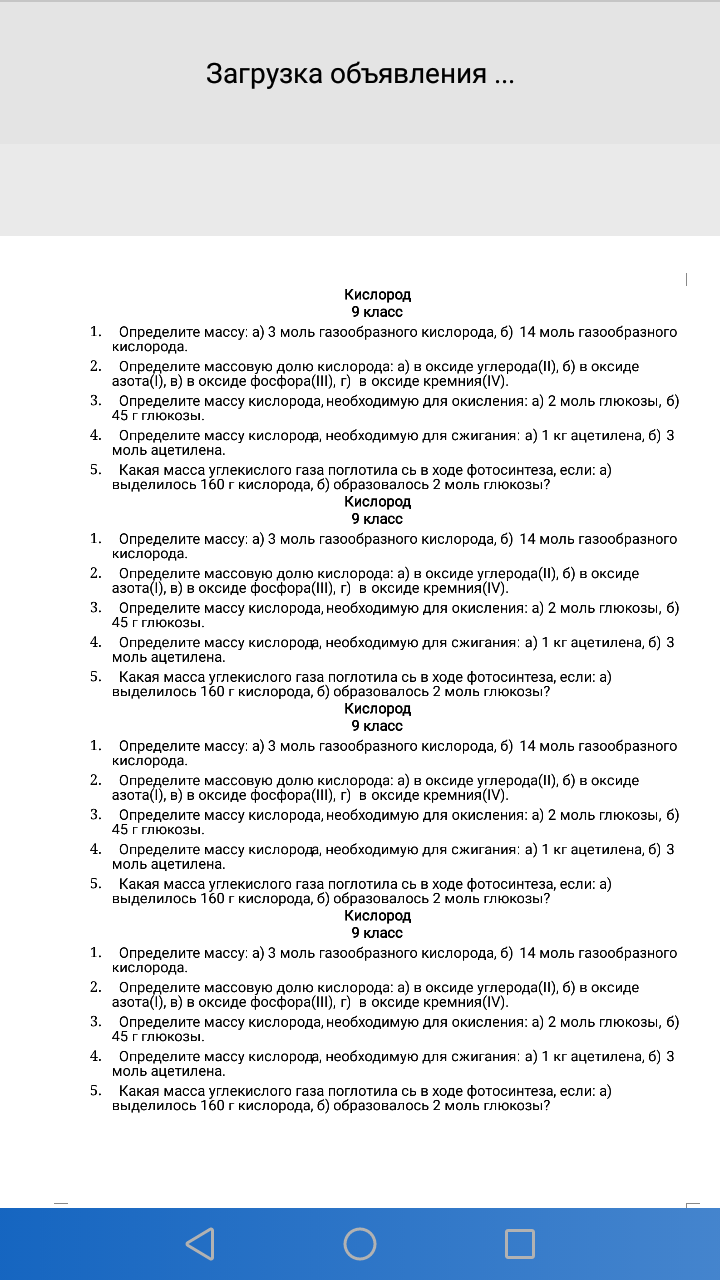 Загрузка объявления ...

Кислород
9 класс

1. Определите массу: а) 3 моль газообразного кислорода, б) 14 моль газообразного кислорода.
2. Определите массовую долю кислорода: а) в оксиде углерода(II), б) в оксиде азота(I), в) в оксиде фосфора(III), г) в оксиде кремния(IV).
3. Определите массу кислорода, необходимую для окисления: а) 2 моль глюкозы, б) 45 г глюкозы.
4. Определите массу кислорода, необходимую для сжигания: а) 1 кг ацетилена, б) 3 моль ацетилена.
5. Какая масса углекислого газа поглотила сь в ходе фотосинтеза, если: а) выделилось 160 г кислорода, б) образовалось 2 моль глюкозы?

Кислород
9 класс

1. Определите массу: а) 3 моль газообразного кислорода, б) 14 моль газообразного кислорода.
2. Определите массовую долю кислорода: а) в оксиде углерода(II), б) в оксиде азота(I), в) в оксиде фосфора(III), г) в оксиде кремния(IV).
3. Определите массу кислорода, необходимую для окисления: а) 2 моль глюкозы, б) 45 г глюкозы.
4. Определите массу кислорода, необходимую для сжигания: а) 1 кг ацетилена, б) 3 моль ацетилена.
5. Какая масса углекислого газа поглотила сь в ходе фотосинтеза, если: а) выделилось 160 г кислорода, б) образовалось 2 моль глюкозы?

Кислород
9 класс

1. Определите массу: а) 3 моль газообразного кислорода, б) 14 моль газообразного кислорода.
2. Определите массовую долю кислорода: а) в оксиде углерода(II), б) в оксиде азота(I), в) в оксиде фосфора(III), г) в оксиде кремния(IV).
3. Определите массу кислорода, необходимую для окисления: а) 2 моль глюкозы, б) 45 г глюкозы.
4. Определите массу кислорода, необходимую для сжигания: а) 1 кг ацетилена, б) 3 моль ацетилена.
5. Какая масса углекислого газа поглотила сь в ходе фотосинтеза, если: а) выделилось 160 г кислорода, б) образовалось 2 моль глюкозы?

Кислород
9 класс

1. Определите массу: а) 3 моль газообразного кислорода, б) 14 моль газообразного кислорода.
2. Определите массовую долю кислорода: а) в оксиде углерода(II), б) в оксиде азота(I), в) в оксиде фосфора(III), г) в оксиде кремния(IV).
3. Определите массу кислорода, необходимую для окисления: а) 2 моль глюкозы, б) 45 г глюкозы.
4. Определите массу кислорода, необходимую для сжигания: а) 1 кг ацетилена, б) 3 моль ацетилена.
5. Какая масса углекислого газа поглотила сь в ходе фотосинтеза, если: а) выделилось 160 г кислорода, б) образовалось 2 моль глюкозы?